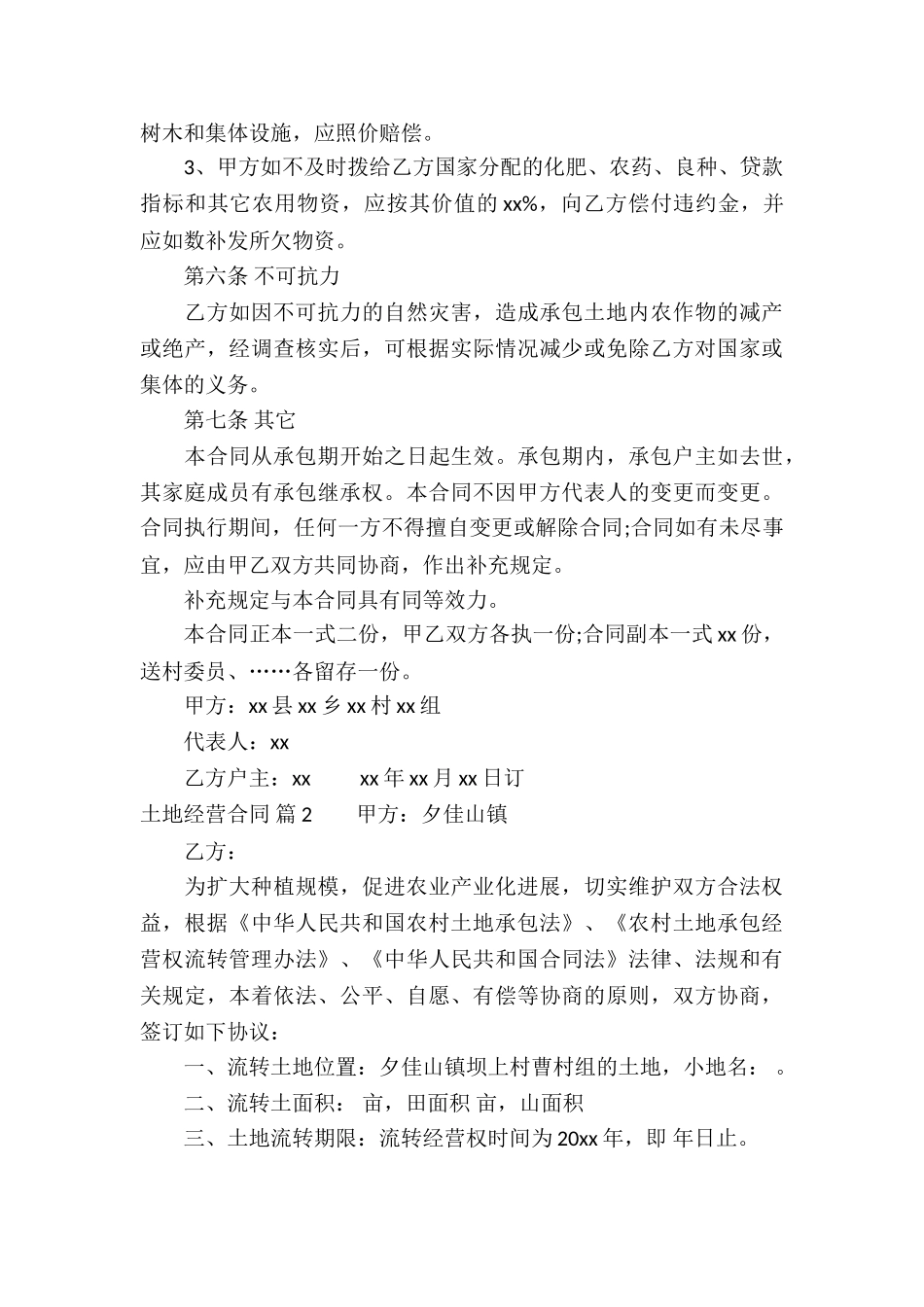 树木和集体设施，应照价赔偿。

3、甲方如不及时拨给乙方国家分配的化肥、农药、良种、贷款指标和其它农用物资，应按其价值的 xx%，向乙方偿付违约金，并应如数补发所欠物资。

第六条 不可抗力

乙方如因不可抗力的自然灾害，造成承包土地内农作物的减产或绝产，经调查核实后，可根据实际情况减少或免除乙方对国家或集体的义务。

第七条 其它

本合同从承包期开始之日起生效。承包期内，承包户主如去世，其家庭成员有承包继承权。本合同不因甲方代表人的变更而变更。合同执行期间，任何一方不得擅自变更或解除合同;合同如有未尽事宜，应由甲乙双方共同协商，作出补充规定。

补充规定与本合同具有同等效力。

本合同正本一式二份，甲乙双方各执一份;合同副本一式 xx 份，送村委员、……各留存一份。

甲方：xx 县 xx 乡 xx 村 xx 组

代表人：xx

乙方户主：xx　　xx 年 xx 月 xx 日订

土地经营合同 篇 2　　甲方：夕佳山镇

乙方：

为扩大种植规模，促进农业产业化进展，切实维护双方合法权益，根据《中华人民共和国农村土地承包法》、《农村土地承包经营权流转管理办法》、《中华人民共和国合同法》法律、法规和有关规定，本着依法、公平、自愿、有偿等协商的原则，双方协商，签订如下协议：

一、流转土地位置：夕佳山镇坝上村曹村组的土地，小地名：　。

二、流转土面积：　亩，田面积 亩，山面积

三、土地流转期限：流转经营权时间为 20xx 年，即 年日止。